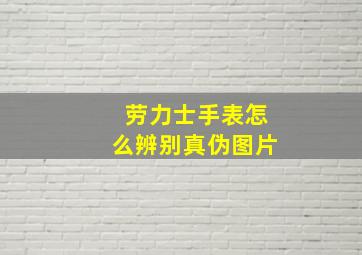 劳力士手表怎么辨别真伪图片